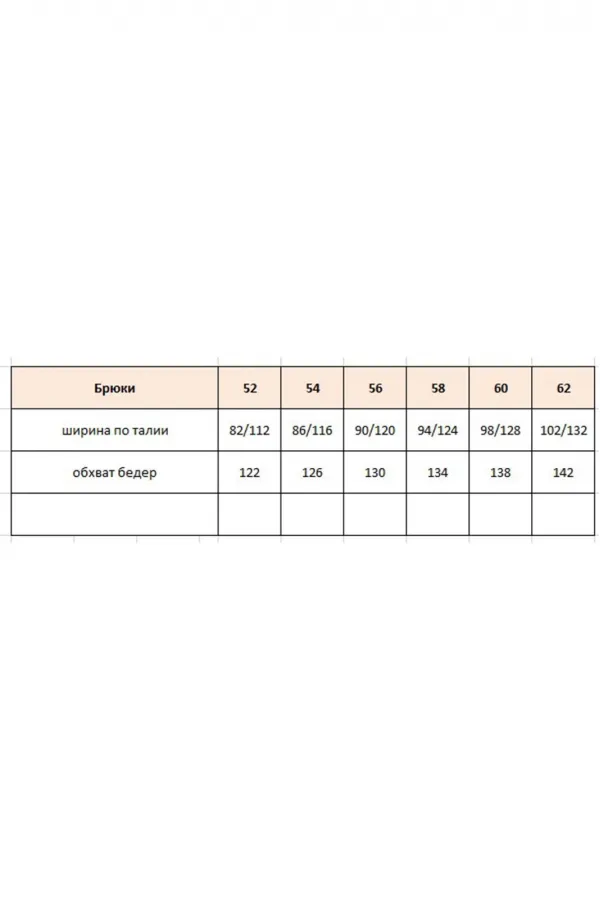 | Брюки | 52 | 54 | 56 | 58 | 60 | 62 |
|---|---|---|---|---|---|---|
| ширина по талии | 82/112 | 86/116 | 90/120 | 94/124 | 98/128 | 102/132 |
| обхват бедер | 122 | 126 | 130 | 134 | 138 | 142 |
| | | | | | | |